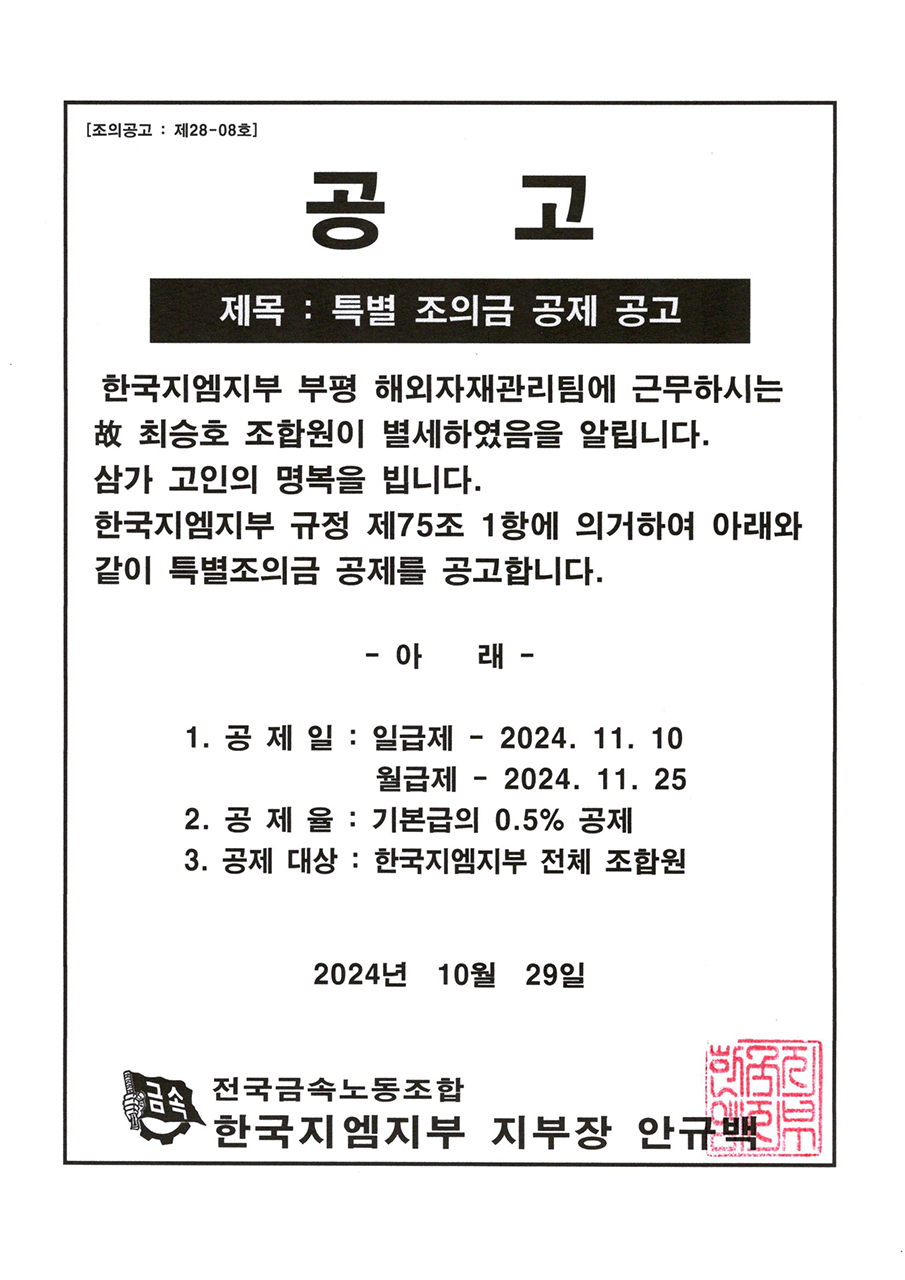 [조의공고 : 제28-08호]

공 고

제목 : 특별 조의금 공제 공고

한국지엠지부 부평 해외자재관리팀에 근무하시는 故 최승호 조합원이 별세하였음을 알립니다. 삼가 고인의 명복을 빕니다. 한국지엠지부 규정 제75조 1항에 의거하여 아래와 같이 특별조의금 공제를 공고합니다.

- 아 래 -

1. 공 제 일 : 일급제 - 2024. 11. 10
월급제 - 2024. 11. 25
2. 공 제 율 : 기본급의 0.5% 공제
3. 공제 대상 : 한국지엠지부 전체 조합원

2024년 10월 29일

금속
전국금속노동조합
한국지엠지부 지부장 안규백